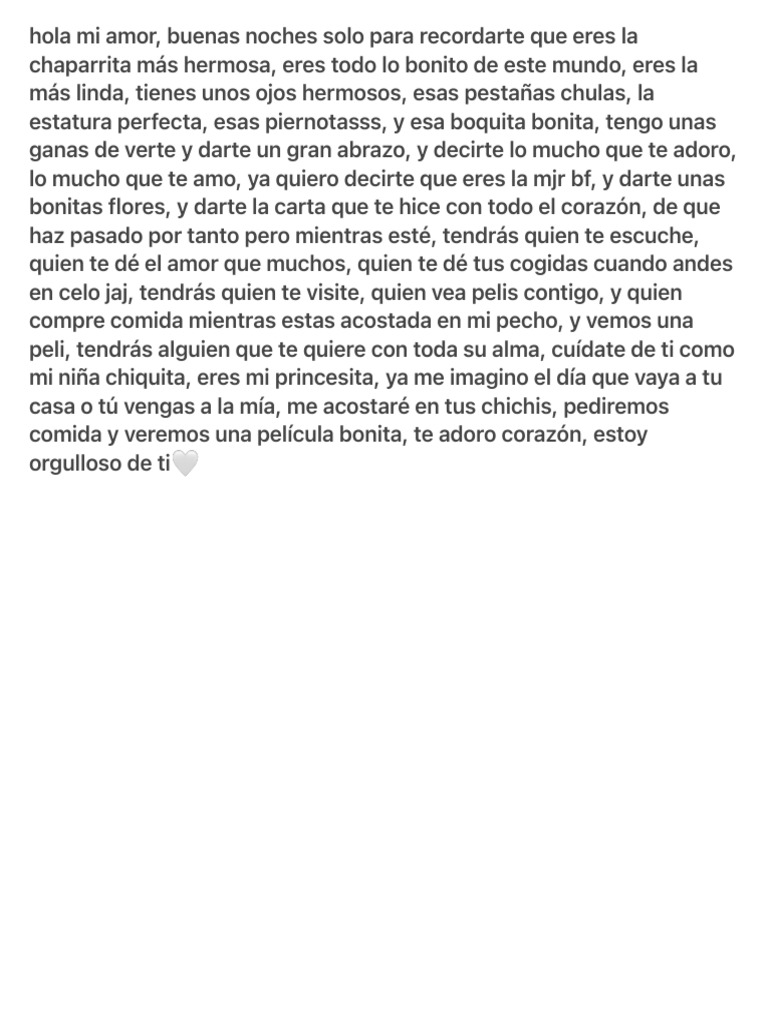 hola mi amor, buenas noches solo para recordarte que eres la chaparrita más hermosa, eres todo lo bonito de este mundo, eres la más linda, tienes unos ojos hermosos, esas pestañas chulas, la estatura perfecta, esas piernotasss, y esa boquita bonita, tengo unas ganas de verte y darte un gran abrazo, y decirte lo mucho que te adoro, lo mucho que te amo, ya quiero decirte que eres la mjr bf, y darte unas bonitas flores, y darte la carta que te hice con todo el corazón, de que haz pasado por tanto pero mientras esté, tendrás quien te escuche, quien te dé el amor que muchos, quien te dé tus cogidas cuando andes en celo jaj, tendrás quien te visite, quien vea pelis contigo, y quien compre comida mientras estas acostada en mi pecho, y vemos una peli, tendrás alguien que te quiere con toda su alma, cuídate de ti como mi niña chiquita, eres mi princesita, ya me imagino el día que vaya a tu casa o tú vengas a la mía, me acostaré en tus chichis, pediremos comida y veremos una película bonita, te adoro corazón, estoy orgulloso de ti🤍